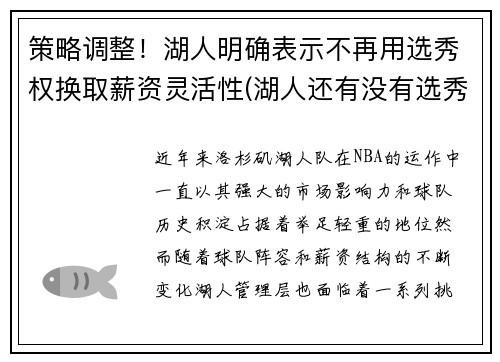 策略调整！湖人明确表示不再用选秀权换取薪资灵活性(湖人还有没有选秀

近年来洛杉矶湖人队在NBA的运作中一直以其强大的市场影响力和球队历史积淀占据着举足轻重的地位然而随着球队阵容和薪资结构的不断变化湖人管理层也面临着一系列挑